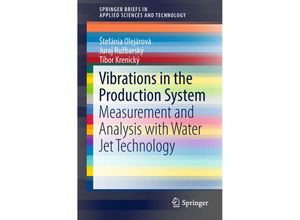 SPRINGER BRIEFS IN
APPLIED SCIENCES AND TECHNOLOGY

Štefánia Olejárová
Juraj Ružbarský
Tibor Krenický

Vibrations in the Production System
Measurement and Analysis with Water Jet Technology

Springer